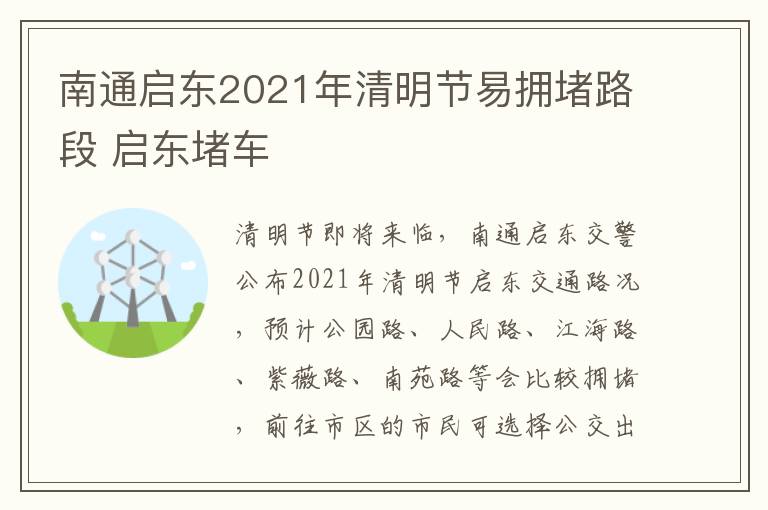 南通启东2021年清明节易拥堵路段 启东堵车

清明节即将来临，南通启东交警公布2021年清明节启东交通路况，预计公园路、人民路、江海路、紫薇路、南苑路等会比较拥堵，前往市区的市民可选择公交出